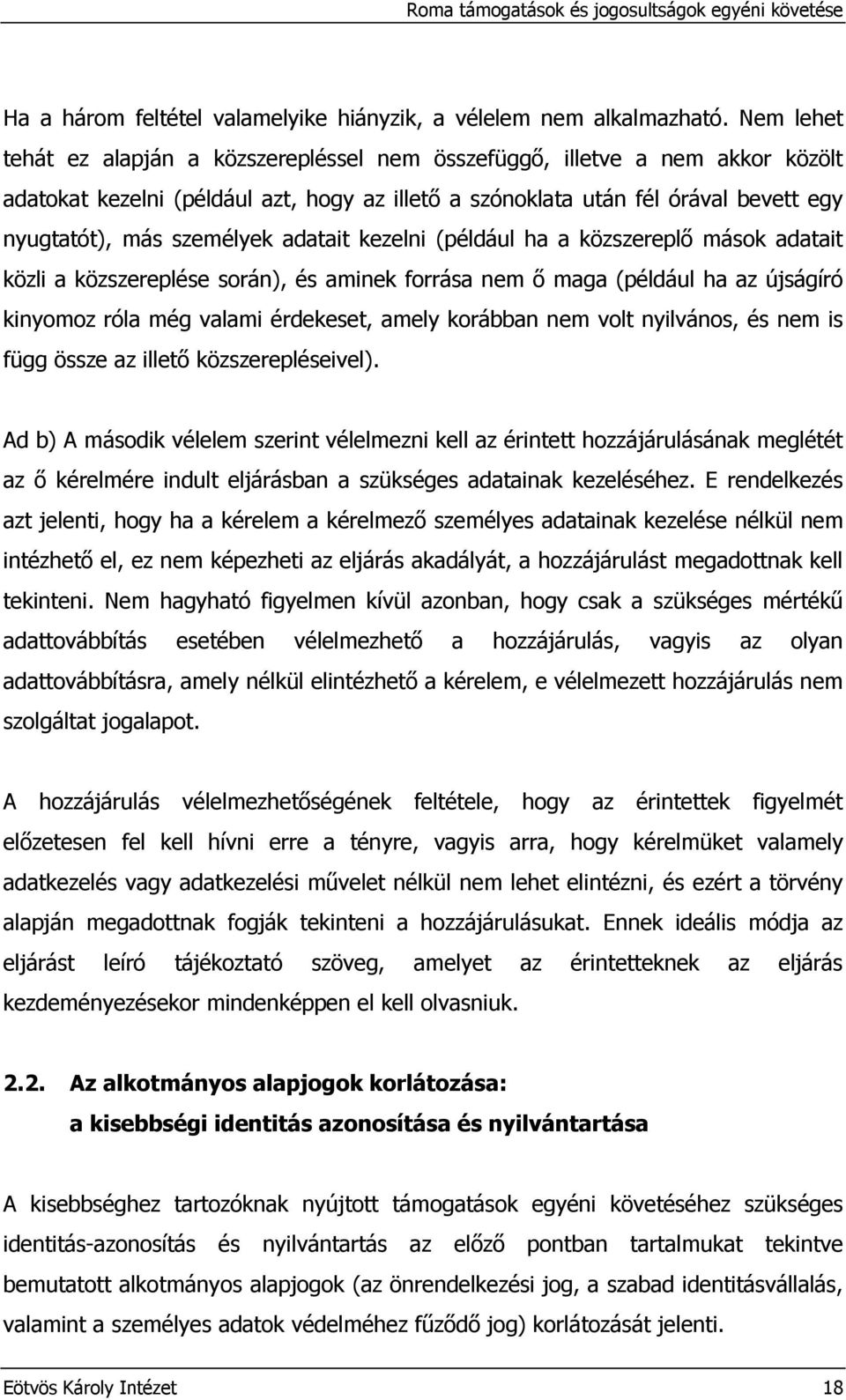 Roma támogatások és jogosultságok egyéni követése

Ha a három feltétel valamelyike hiányzik, a vélelem nem alkalmazható. Nem lehet tehát ez alapján a közszerepléssel nem összefüggő, illetve a nem akkor közölt adatokat kezelni (például azt, hogy az illető a szónoklata után fél órával bevett egy nyugtatót), más személyek adatait kezelni (például ha a közszereplő mások adatait közli a közszereplése során), és aminek forrása nem ő maga (például ha az újságíró kinyomoz róla még valami érdekeset, amely korábban nem volt nyilvános, és nem is függ össze az illető közszerepléseivel).

Ad b) A második vélelem szerint vélelmezni kell az érintett hozzájárulásának meglétét az ő kérelmére indult eljárásban a szükséges adatainak kezeléséhez. E rendelkezés azt jelenti, hogy ha a kérelem a kérelmező személyes adatainak kezelése nélkül nem intézhető el, ez nem képezheti az eljárás akadályát, a hozzájárulást megadottnak kell tekinteni. Nem hagyható figyelmen kívül azonban, hogy csak a szükséges mértékű adattovábbítás esetében vélelmezhető a hozzájárulás, vagyis az olyan adattovábbításra, amely nélkül elintézhető a kérelem, e vélelmezett hozzájárulás nem szolgáltat jogalapot.

A hozzájárulás vélelmezhetőségének feltétele, hogy az érintettek figyelmét előzetesen fel kell hívni erre a tényre, vagyis arra, hogy kérelmüket valamely adatkezelés vagy adatkezelési művelet nélkül nem lehet elintézni, és ezért a törvény alapján megadottnak fogják tekinteni a hozzájárulásukat. Ennek ideális módja az eljárást leíró tájékoztató szöveg, amelyet az érintetteknek az eljárás kezdeményezésekor mindenképpen el kell olvasniuk.

2.2. Az alkotmányos alapjogok korlátozása: a kisebbségi identitás azonosítása és nyilvántartása

A kisebbséghez tartozóknak nyújtott támogatások egyéni követéséhez szükséges identitás-azonosítás és nyilvántartás az előző pontban tartalmukat tekintve bemutatott alkotmányos alapjogok (az önrendelkezési jog, a szabad identitásvállalás, valamint a személyes adatok védelméhez fűződő jog) korlátozását jelenti.

Eötvös Károly Intézet 18